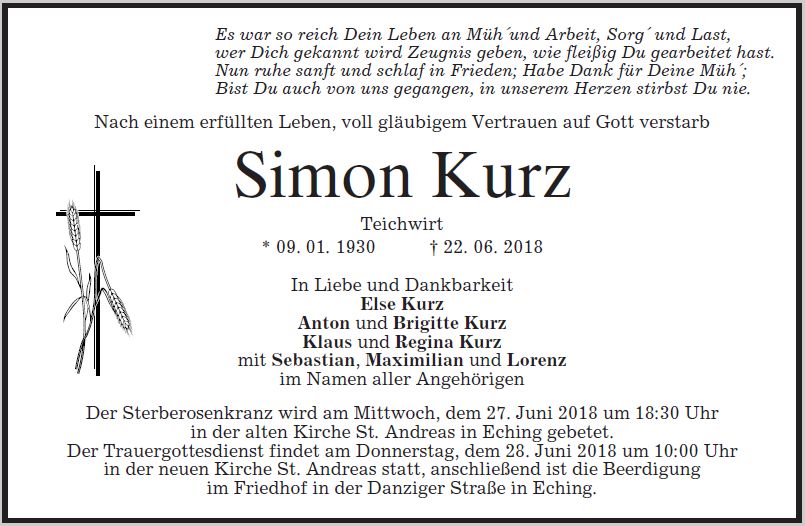 Es war so reich Dein Leben an Müh´und Arbeit, Sorg´ und Last,
wer Dich gekannt wird Zeugnis geben, wie fleißig Du gearbeitet hast.
Nun ruhe sanft und schlaf in Frieden; Habe Dank für Deine Müh´;
Bist Du auch von uns gegangen, in unserem Herzen stirbst Du nie.

Nach einem erfüllten Leben, voll gläubigem Vertrauen auf Gott verstarb

Simon Kurz

Teichwirt

* 09. 01. 1930 † 22. 06. 2018

In Liebe und Dankbarkeit
Else Kurz
Anton und Brigitte Kurz
Klaus und Regina Kurz
mit Sebastian, Maximilian und Lorenz
im Namen aller Angehörigen

Der Sterberosenkranz wird am Mittwoch, dem 27. Juni 2018 um 18:30 Uhr in der alten Kirche St. Andreas in Eching gebetet.
Der Trauergottesdienst findet am Donnerstag, dem 28. Juni 2018 um 10:00 Uhr in der neuen Kirche St. Andreas statt, anschließend ist die Beerdigung im Friedhof in der Danziger Straße in Eching.